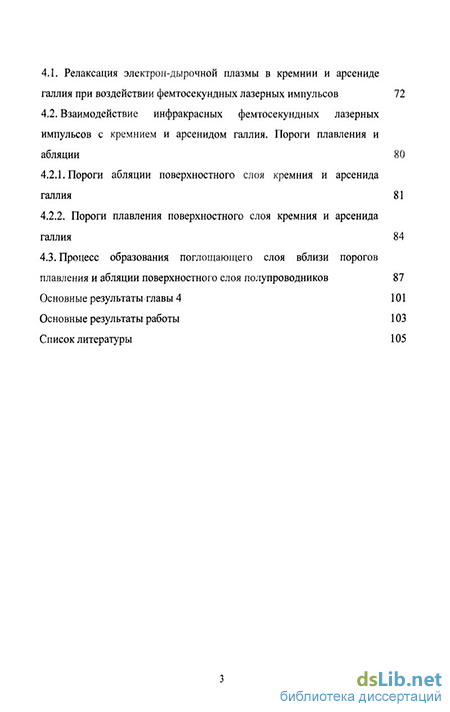 4.1. Релаксация электрон-дырочной плазмы в кремнии и арсениде галлия при воздействии фемтосекундных лазерных импульсов 72

4.2. Взаимодействие инфракрасных фемтосекундных лазерных импульсов с кремнием и арсенидом галлия. Пороги плавления и абляции 80

4.2.1. Пороги абляции поверхностного слоя кремния и арсенида галлия 81

4.2.2. Пороги плавления поверхностного слоя кремния и арсенида галлия 84

4.3. Процесс образования поглощающего слоя вблизи порогов плавления и абляции поверхностного слоя полупроводников 87

Основные результаты главы 4 101

Основные результаты работы 103

Список литературы 105

3

dsLib.net
библиотека диссертаций